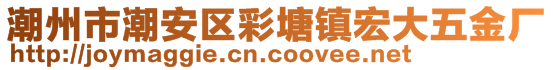 潮州市潮安区彩塘镇宏大五金厂
http://joymaggie.cn.coovee.net